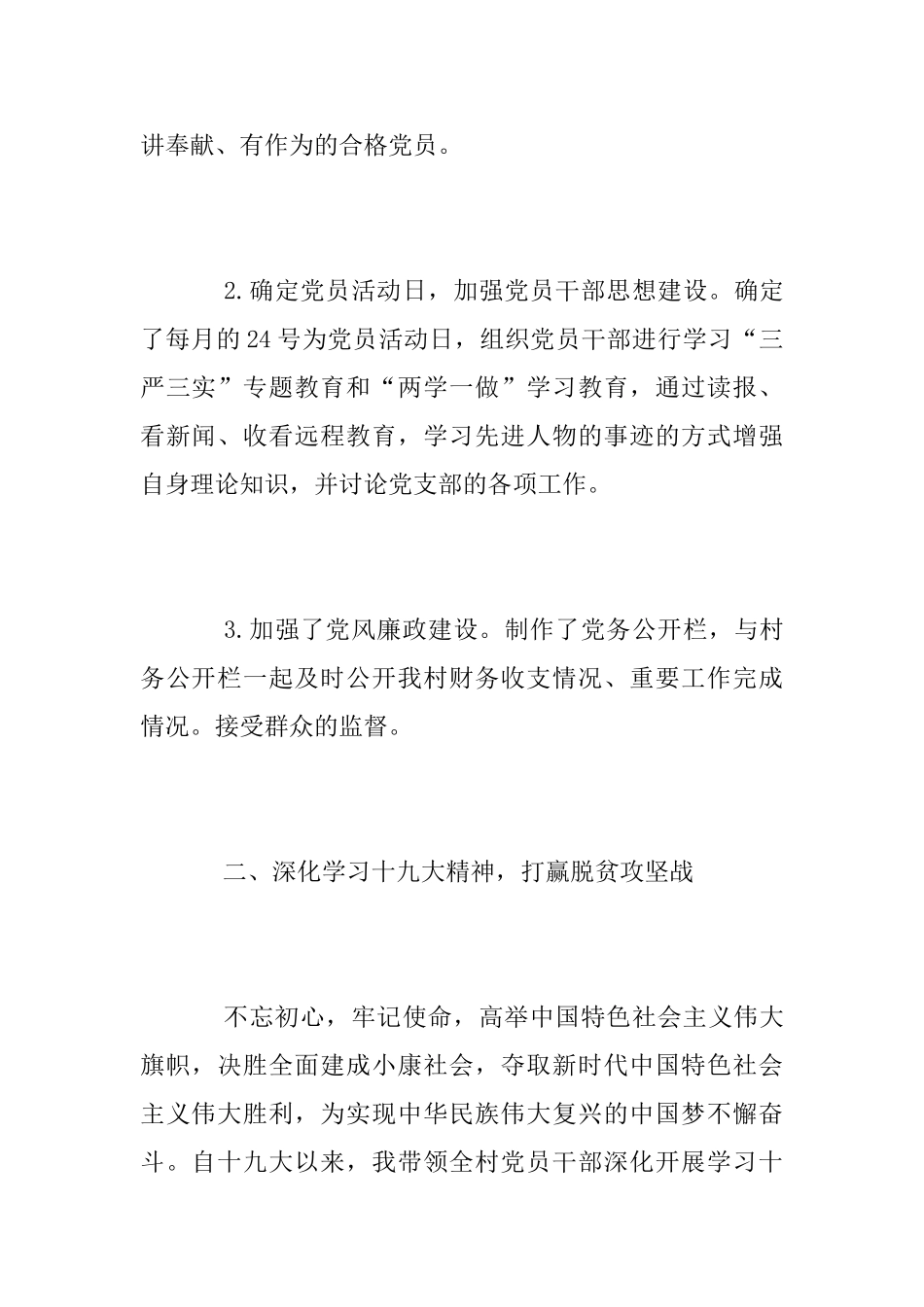 讲奉献、有作为的合格党员。

2.确定党员活动日，加强党员干部思想建设。确定了每月的24号为党员活动日，组织党员干部进行学习“三严三实”专题教育和“两学一做”学习教育，通过读报、看新闻、收看远程教育，学习先进人物的事迹的方式增强自身理论知识，并讨论党支部的各项工作。

3.加强了党风廉政建设。制作了党务公开栏，与村务公开栏一起及时公开我村财务收支情况、重要工作完成情况。接受群众的监督。

二、深化学习十九大精神，打赢脱贫攻坚战

不忘初心，牢记使命，高举中国特色社会主义伟大旗帜，决胜全面建成小康社会，夺取新时代中国特色社会主义伟大胜利，为实现中华民族伟大复兴的中国梦不懈奋斗。自十九大以来，我带领全村党员干部深化开展学习十